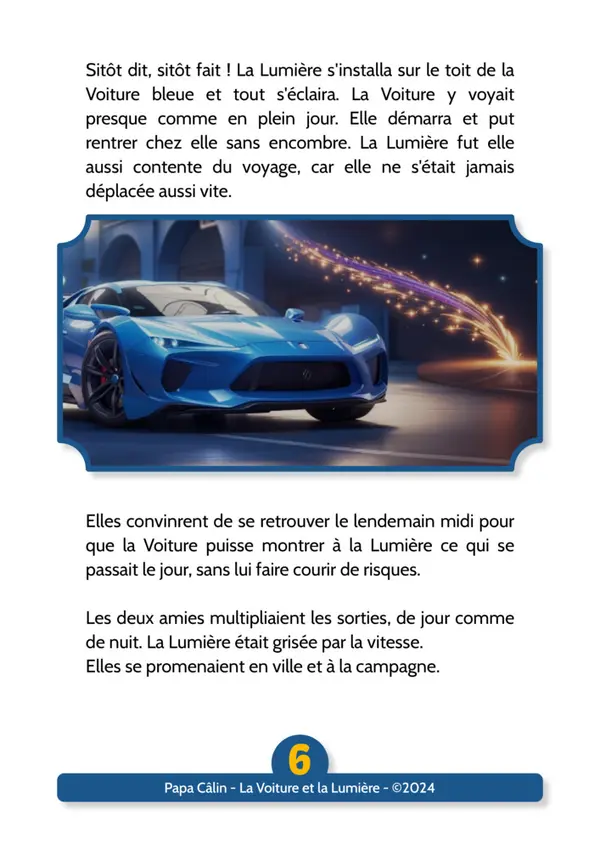 Sitôt dit, sitôt fait ! La Lumière s'installa sur le toit de la Voiture bleue et tout s'éclaira. La Voiture y voyait presque comme en plein jour. Elle démarra et put rentrer chez elle sans encombre. La Lumière fut elle aussi contente du voyage, car elle ne s'était jamais déplacée aussi vite.

Elles convinrent de se retrouver le lendemain midi pour que la Voiture puisse montrer à la Lumière ce qui se passait le jour, sans lui faire courir de risques.

Les deux amies multipliaient les sorties, de jour comme de nuit. La Lumière était grisée par la vitesse.
Elles se promenaient en ville et à la campagne.

6

Papa Câlin - La Voiture et la Lumière - ©2024